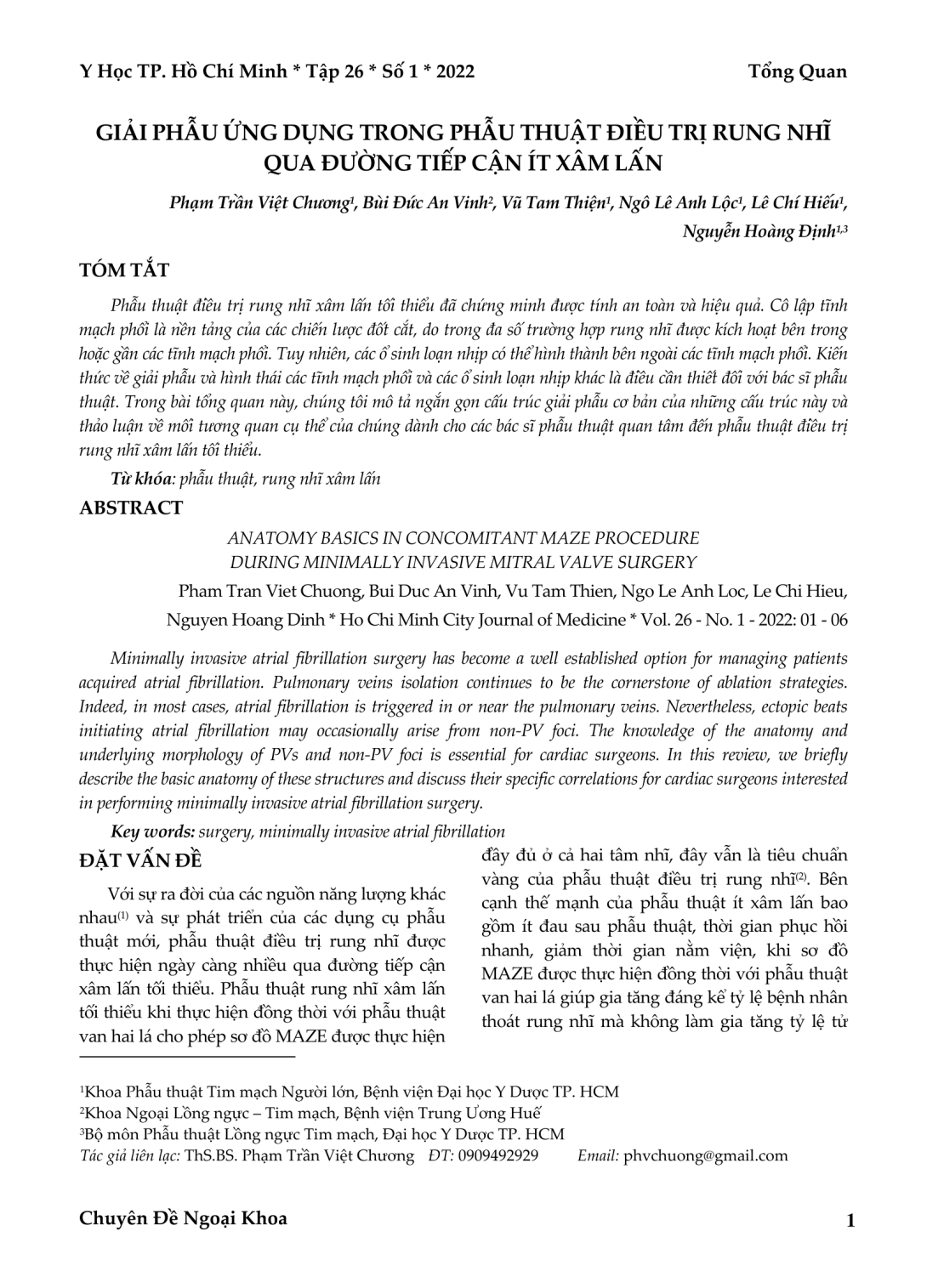 Y Học TP. Hồ Chí Minh * Tập 26 * Số 1 * 2022

Tổng Quan

GIẢI PHẪU ỨNG DỤNG TRONG PHẪU THUẬT ĐIỀU TRỊ RUNG NHĨ QUA ĐƯỜNG TIẾP CẬN ÍT XÂM LẤN

Phạm Trần Việt Chương$^1$, Bùi Đức An Vinh$^2$, Vũ Tam Thiện$^1$, Ngô Lê Anh Lộc$^1$, Lê Chí Hiếu$^1$, Nguyễn Hoàng Định$^{1,3}$

TÓM TẮT

Phẫu thuật điều trị rung nhĩ xâm lấn tối thiểu đã chứng minh được tính an toàn và hiệu quả. Cô lập tĩnh mạch phổi là nền tảng của các chiến lược đốt cắt, do trong đa số trường hợp rung nhĩ được kích hoạt bên trong hoặc gần các tĩnh mạch phổi. Tuy nhiên, các ổ sinh loạn nhịp có thể hình thành bên ngoài các tĩnh mạch phổi. Kiến thức về giải phẫu và hình thái các tĩnh mạch phổi và các ổ sinh loạn nhịp khác là điều cần thiết đối với bác sĩ phẫu thuật. Trong bài tổng quan này, chúng tôi mô tả ngắn gọn cấu trúc giải phẫu cơ bản của những cấu trúc này và thảo luận về mối tương quan cụ thể của chúng dành cho các bác sĩ phẫu thuật quan tâm đến phẫu thuật điều trị rung nhĩ xâm lấn tối thiểu.

Từ khóa: phẫu thuật, rung nhĩ xâm lấn

ABSTRACT

ANATOMY BASICS IN CONCOMITANT MAZE PROCEDURE DURING MINIMALLY INVASIVE MITRAL VALVE SURGERY

Pham Tran Viet Chuong, Bui Duc An Vinh, Vu Tam Thien, Ngo Le Anh Loc, Le Chi Hieu, Nguyen Hoang Dinh * Ho Chi Minh City Journal of Medicine * Vol. 26 - No. 1 - 2022: 01 - 06

Minimally invasive atrial fibrillation surgery has become a well established option for managing patients acquired atrial fibrillation. Pulmonary veins isolation continues to be the cornerstone of ablation strategies. Indeed, in most cases, atrial fibrillation is triggered in or near the pulmonary veins. Nevertheless, ectopic beats initiating atrial fibrillation may occasionally arise from non-PV foci. The knowledge of the anatomy and underlying morphology of PVs and non-PV foci is essential for cardiac surgeons. In this review, we briefly describe the basic anatomy of these structures and discuss their specific correlations for cardiac surgeons interested in performing minimally invasive atrial fibrillation surgery.

Key words: surgery, minimally invasive atrial fibrillation

ĐẶT VẤN ĐỀ

Với sự ra đời của các nguồn năng lượng khác nhau$^{(1)}$ và sự phát triển của các dụng cụ phẫu thuật mới, phẫu thuật điều trị rung nhĩ được thực hiện ngày càng nhiều qua đường tiếp cận xâm lấn tối thiểu. Phẫu thuật rung nhĩ xâm lấn tối thiểu khi thực hiện đồng thời với phẫu thuật van hai lá cho phép sơ đồ MAZE được thực hiện đầy đủ ở cả hai tâm nhĩ, đây vẫn là tiêu chuẩn vàng của phẫu thuật điều trị rung nhĩ$^{(2)}$. Bên cạnh thế mạnh của phẫu thuật ít xâm lấn bao gồm ít đau sau phẫu thuật, thời gian phục hồi nhanh, giảm thời gian nằm viện, khi sơ đồ MAZE được thực hiện đồng thời với phẫu thuật van hai lá giúp gia tăng đáng kể tỷ lệ bệnh nhân thoát rung nhĩ mà không làm gia tăng tỷ lệ tử

$^1$Khoa Phẫu thuật Tim mạch Người lớn, Bệnh viện Đại học Y Dược TP. HCM
$^2$Khoa Ngoại Lồng ngực – Tim mạch, Bệnh viện Trung Ương Huế
$^3$Bộ môn Phẫu thuật Lồng ngực Tim mạch, Đại học Y Dược TP. HCM
Tác giả liên lạc: ThS.BS. Phạm Trần Việt Chương ĐT: 0909492929 Email: phvchuong@gmail.com

Chuyên Đề Ngoại Khoa

1